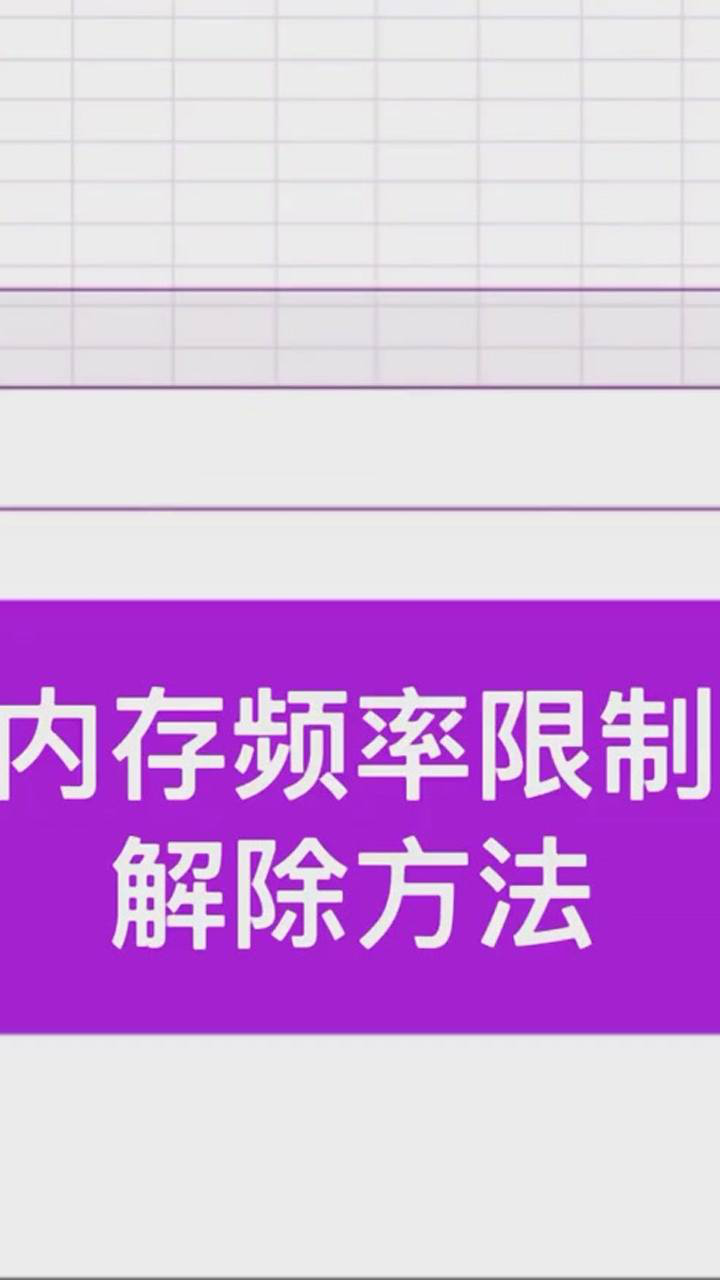 内存频率限制
解除方法